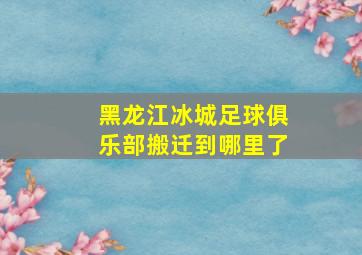 黑龙江冰城足球俱乐部搬迁到哪里了